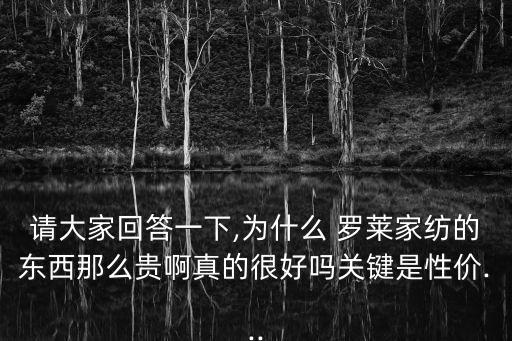 请大家回答一下,为什么 罗莱家纺的东西那么贵啊真的很好吗关键是性价...